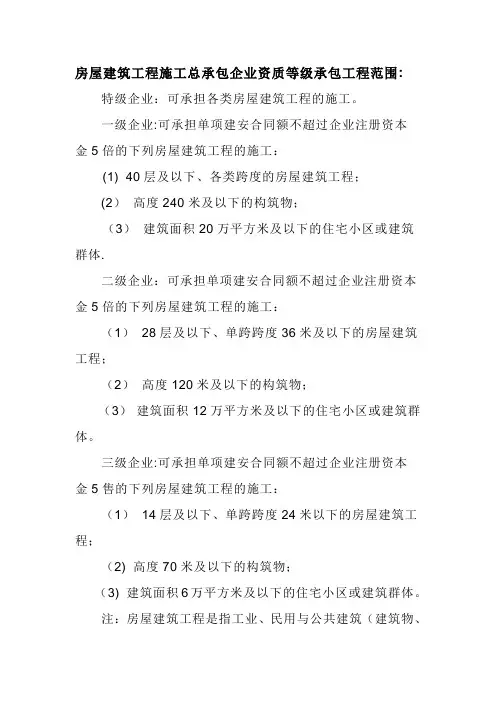 房屋建筑工程施工总承包企业资质等级承包工程范围:

特级企业：可承担各类房屋建筑工程的施工。

一级企业:可承担单项建安合同额不超过企业注册资本金 5 倍的下列房屋建筑工程的施工：

(1) 40 层及以下、各类跨度的房屋建筑工程；

(2) 高度 240 米及以下的构筑物；

（3） 建筑面积 20 万平方米及以下的住宅小区或建筑群体.

二级企业：可承担单项建安合同额不超过企业注册资本金 5 倍的下列房屋建筑工程的施工：

（1） 28 层及以下、单跨跨度 36 米及以下的房屋建筑工程；

（2） 高度 120 米及以下的构筑物；

（3） 建筑面积 12 万平方米及以下的住宅小区或建筑群体。

三级企业:可承担单项建安合同额不超过企业注册资本金 5 售的下列房屋建筑工程的施工：

（1） 14 层及以下、单跨跨度 24 米以下的房屋建筑工程；

(2) 高度 70 米及以下的构筑物；

(3) 建筑面积 6 万平方米及以下的住宅小区或建筑群体。

注：房屋建筑工程是指工业、民用与公共建筑（建筑物、